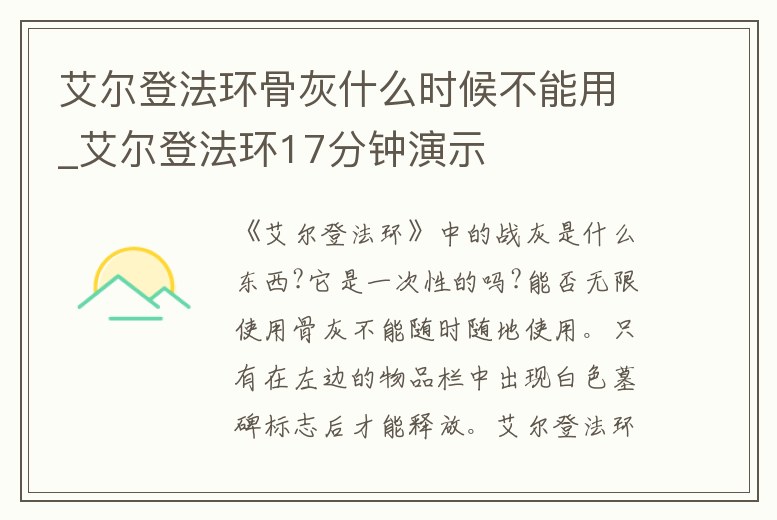 艾尔登法环骨灰什么时候不能用_艾尔登法环17分钟演示

《艾尔登法环》中的战灰是什么东西?它是一次性的吗?能否无限使用骨灰不能随时随地使用。只有在左边的物品栏中出现白色墓碑标志后才能释放。艾尔登法环